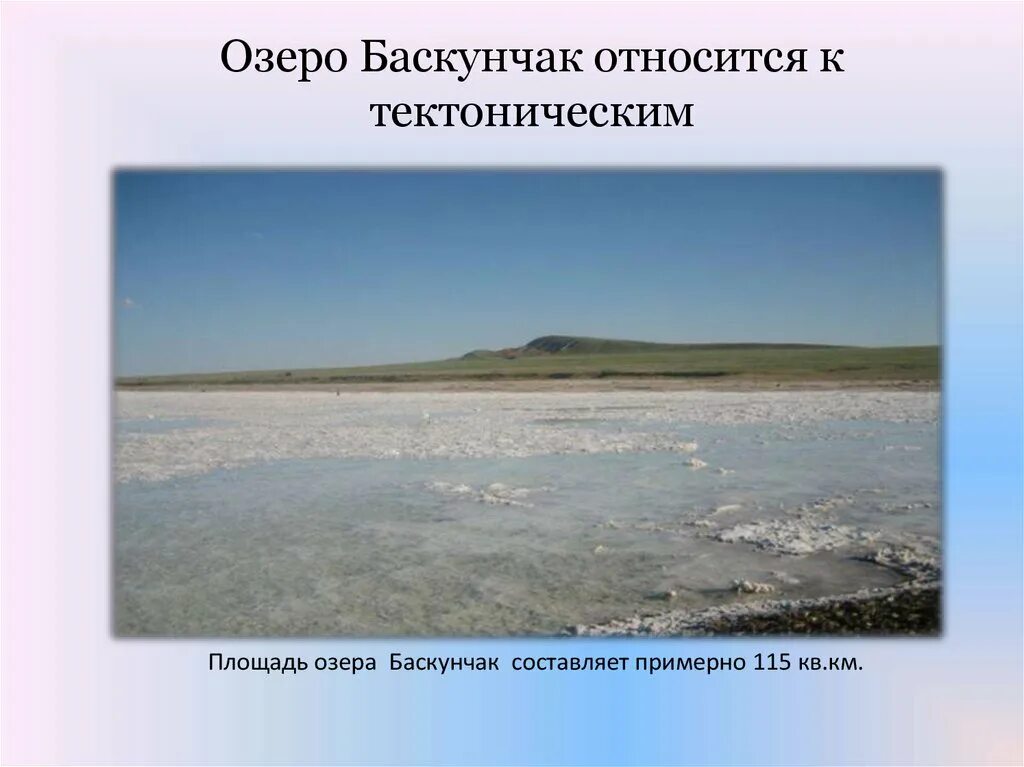 Озеро Баскунчак относится к тектоническим

Площадь озера Баскунчак составляет примерно 115 кв.км.